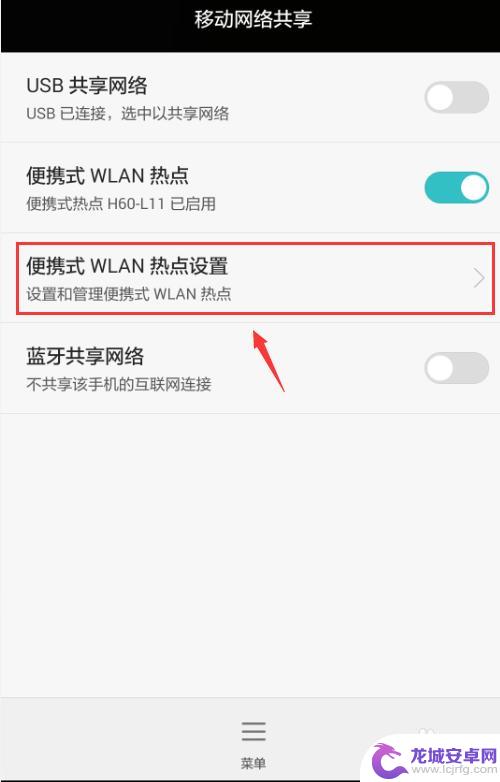 移动网络共享

USB 共享网络
USB 已连接，选中以共享网络

便携式 WLAN 热点
便携式热点 H60-L11 已启用

便携式 WLAN 热点设置
设置和管理便携式 WLAN 热点

蓝牙共享网络
不共享该手机的互联网连接

菜单

龙城安卓网
www.lcjrfg.com